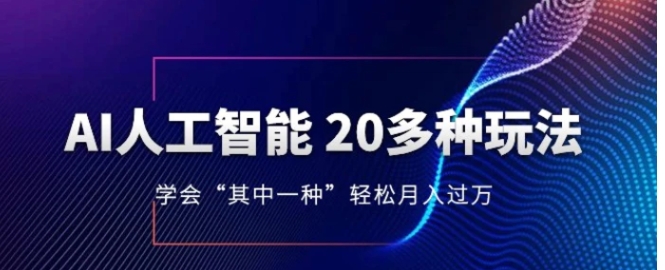 AI人工智能 20多种玩法

学会“其中一种”轻松月入过万